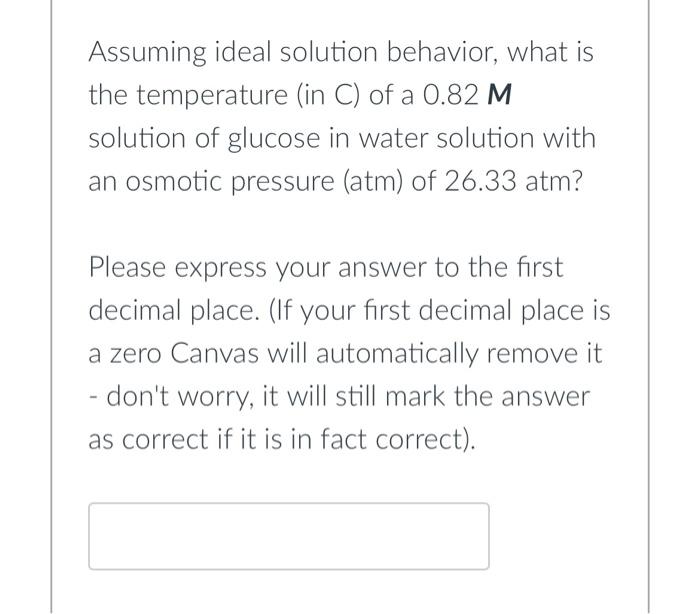 Assuming ideal solution behavior, what is the temperature (in C) of a 0.82 **M** solution of glucose in water solution with an osmotic pressure (atm) of 26.33 atm?

Please express your answer to the first decimal place. (If your first decimal place is a zero Canvas will automatically remove it - don't worry, it will still mark the answer as correct if it is in fact correct).